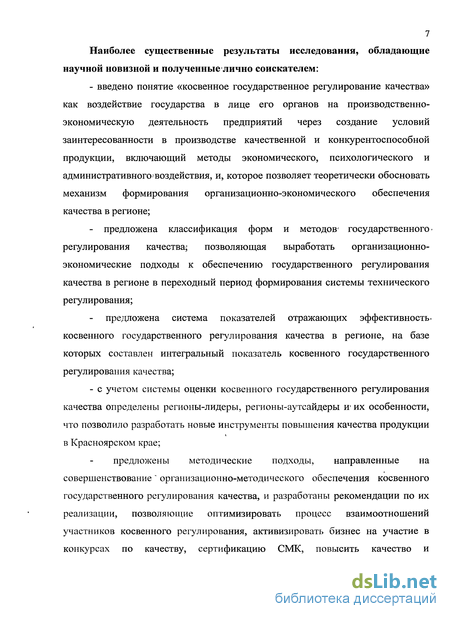 7

Наиболее существенные результаты исследования, обладающие научной новизной и полученные лично соискателем:

- введено понятие «косвенное государственное регулирование качества» как воздействие государства в лице его органов на производственно-экономическую деятельность предприятий через создание условий заинтересованности в производстве качественной и конкурентоспособной продукции, включающий методы экономического, психологического и административного воздействия, и, которое позволяет теоретически обосновать механизм формирования организационно-экономического обеспечения качества в регионе;

- предложена классификация форм и методов государственного регулирования качества; позволяющая выработать организационно-экономические подходы к обеспечению государственного регулирования качества в регионе в переходный период формирования системы технического регулирования;

- предложена система показателей отражающих эффективность косвенного государственного регулирования качества в регионе, на базе которых составлен интегральный показатель косвенного государственного регулирования качества;

- с учетом системы оценки косвенного государственного регулирования качества определены регионы-лидеры, регионы-аутсайдеры и их особенности, что позволило разработать новые инструменты повышения качества продукции в Красноярском крае;

- предложены методические подходы, направленные на совершенствование организационно-методического обеспечения косвенного государственного регулирования качества, и разработаны рекомендации по их реализации, позволяющие оптимизировать процесс взаимоотношений участников косвенного регулирования, активизировать бизнес на участие в конкурсах по качеству, сертификацию СМК, повысить качество и

dsLib.net
библиотека диссертаций